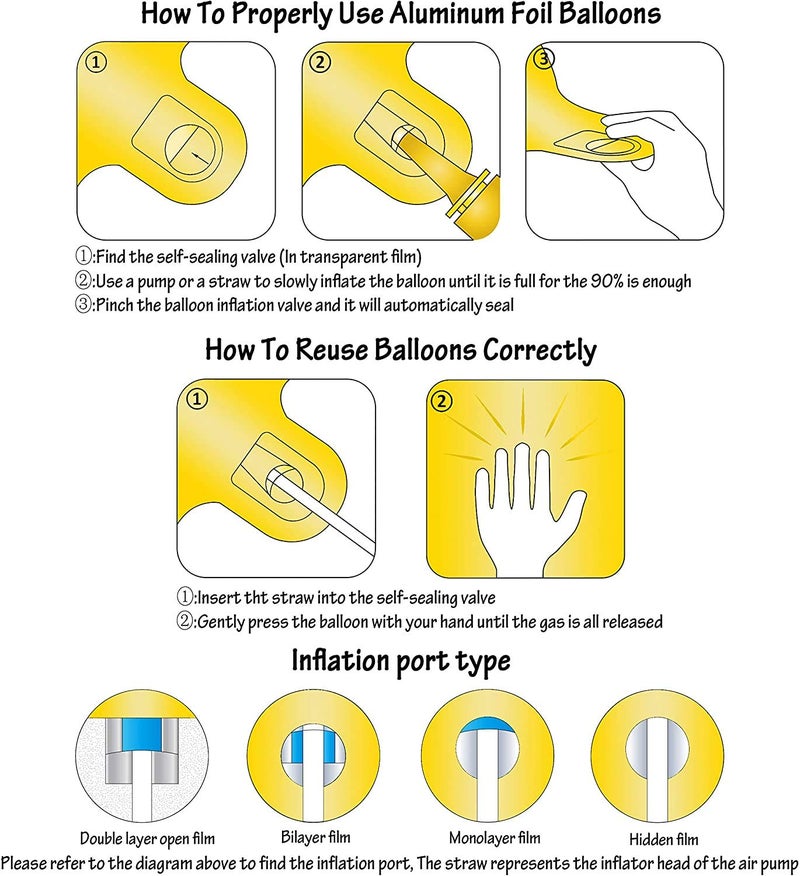 How To Properly Use Aluminum Foil Balloons

①

②

③

①:Find the self-sealing valve (In transparent film)
②:Use a pump or a straw to slowly inflate the balloon until it is full for the 90% is enough
③:Pinch the balloon inflation valve and it will automatically seal

How To Reuse Balloons Correctly

①

②

①:Insert tht straw into the self-sealing valve
②:Gently press the balloon with your hand until the gas is all released

Inflation port type

Double layer open film

Bilayer film

Monolayer film

Hidden film

Please refer to the diagram above to find the inflation port, The straw represents the inflator head of the air pump